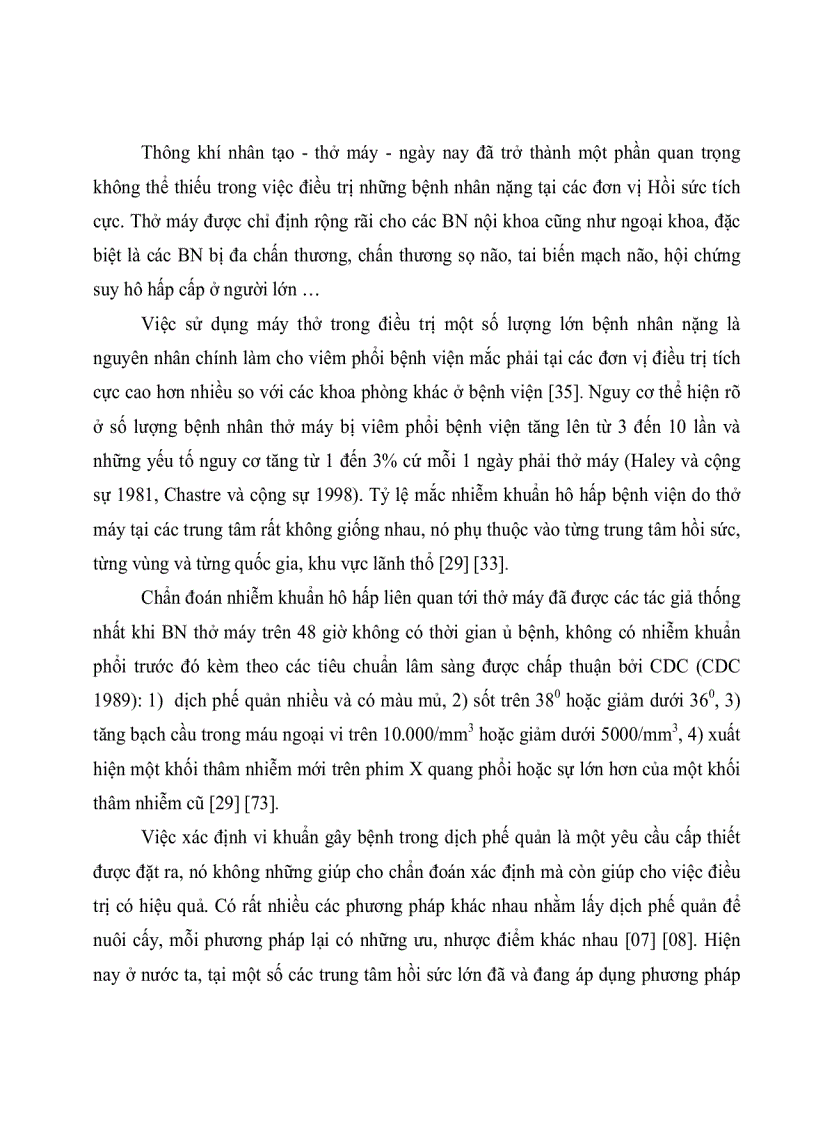 Thông khí nhân tạo - thở máy - ngày nay đã trở thành một phần quan trọng không thể thiếu trong việc điều trị những bệnh nhân nặng tại các đơn vị Hồi sức tích cực. Thở máy được chỉ định rộng rãi cho các BN nội khoa cũng như ngoại khoa, đặc biệt là các BN bị đa chấn thương, chấn thương sọ não, tai biến mạch não, hội chứng suy hô hấp cấp ở người lớn …

Việc sử dụng máy thở trong điều trị một số lượng lớn bệnh nhân nặng là nguyên nhân chính làm cho viêm phổi bệnh viện mắc phải tại các đơn vị điều trị tích cực cao hơn nhiều so với các khoa phòng khác ở bệnh viện [35]. Nguy cơ thể hiện rõ ở số lượng bệnh nhân thở máy bị viêm phổi bệnh viện tăng lên từ 3 đến 10 lần và những yếu tố nguy cơ tăng từ 1 đến 3% cứ mỗi 1 ngày phải thở máy (Haley và cộng sự 1981, Chastre và cộng sự 1998). Tỷ lệ mắc nhiễm khuẩn hô hấp bệnh viện do thở máy tại các trung tâm rất không giống nhau, nó phụ thuộc vào từng trung tâm hồi sức, từng vùng và từng quốc gia, khu vực lãnh thổ [29] [33].

Chẩn đoán nhiễm khuẩn hô hấp liên quan tới thở máy đã được các tác giả thống nhất khi BN thở máy trên 48 giờ không có thời gian ủ bệnh, không có nhiễm khuẩn phổi trước đó kèm theo các tiêu chuẩn lâm sàng được chấp thuận bởi CDC (CDC 1989): 1) dịch phế quản nhiều và có màu mủ, 2) sốt trên $38^0$ hoặc giảm dưới $36^0$, 3) tăng bạch cầu trong máu ngoại vi trên 10.000/$mm^3$ hoặc giảm dưới 5000/$mm^3$, 4) xuất hiện một khối thâm nhiễm mới trên phim X quang phổi hoặc sự lớn hơn của một khối thâm nhiễm cũ [29] [73].

Việc xác định vi khuẩn gây bệnh trong dịch phế quản là một yêu cầu cấp thiết được đặt ra, nó không những giúp cho chẩn đoán xác định mà còn giúp cho việc điều trị có hiệu quả. Có rất nhiều các phương pháp khác nhau nhằm lấy dịch phế quản để nuôi cấy, mỗi phương pháp lại có những ưu, nhược điểm khác nhau [07] [08]. Hiện nay ở nước ta, tại một số các trung tâm hồi sức lớn đã và đang áp dụng phương pháp